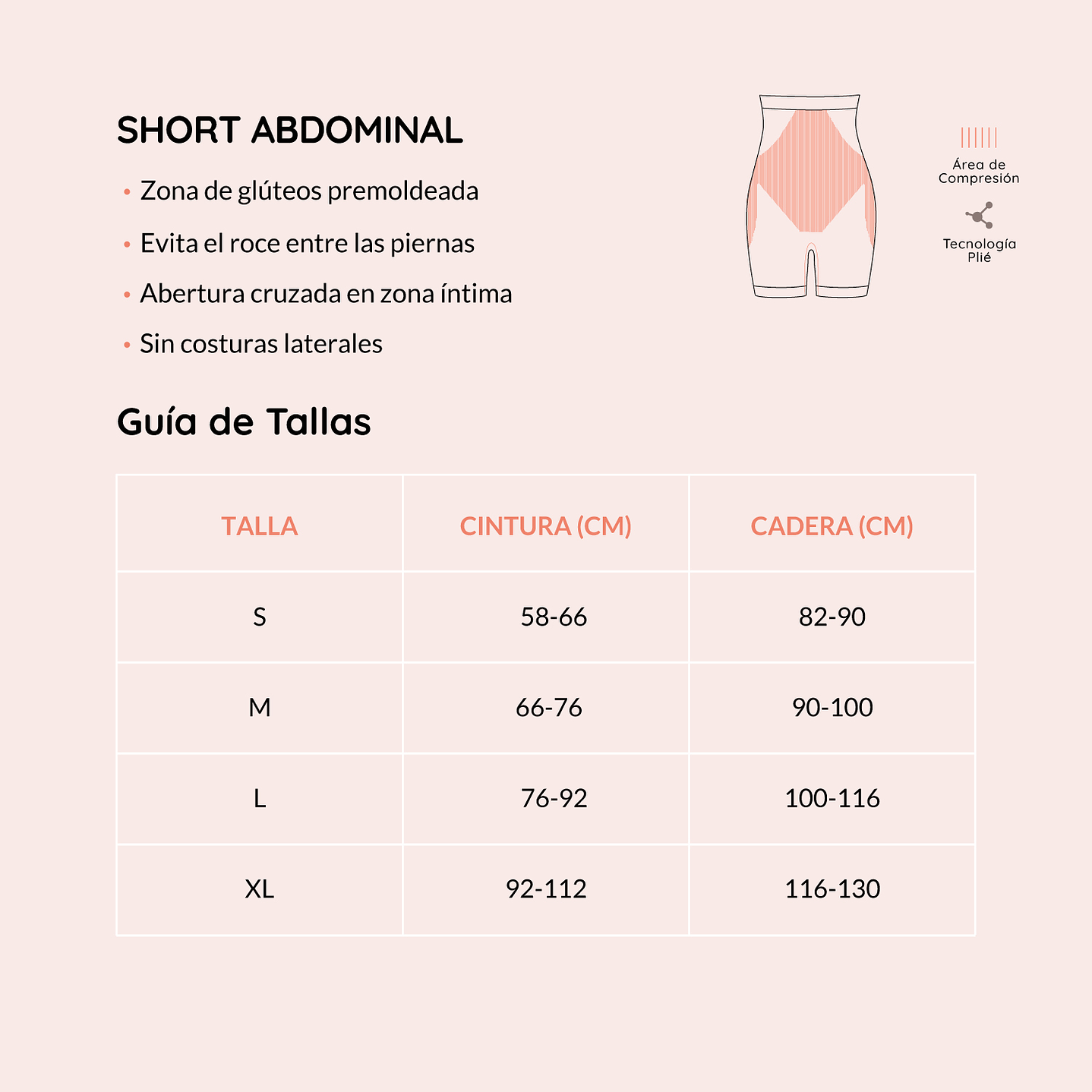 SHORT ABDOMINAL

• Zona de glúteos premoldeada
• Evita el roce entre las piernas
• Abertura cruzada en zona íntima
• Sin costuras laterales

Área de Compresión

Tecnología Plié

Guía de Tallas

| TALLA | CINTURA (CM) | CADERA (CM) |
|---|---|---|
| S | 58-66 | 82-90 |
| M | 66-76 | 90-100 |
| L | 76-92 | 100-116 |
| XL | 92-112 | 116-130 |